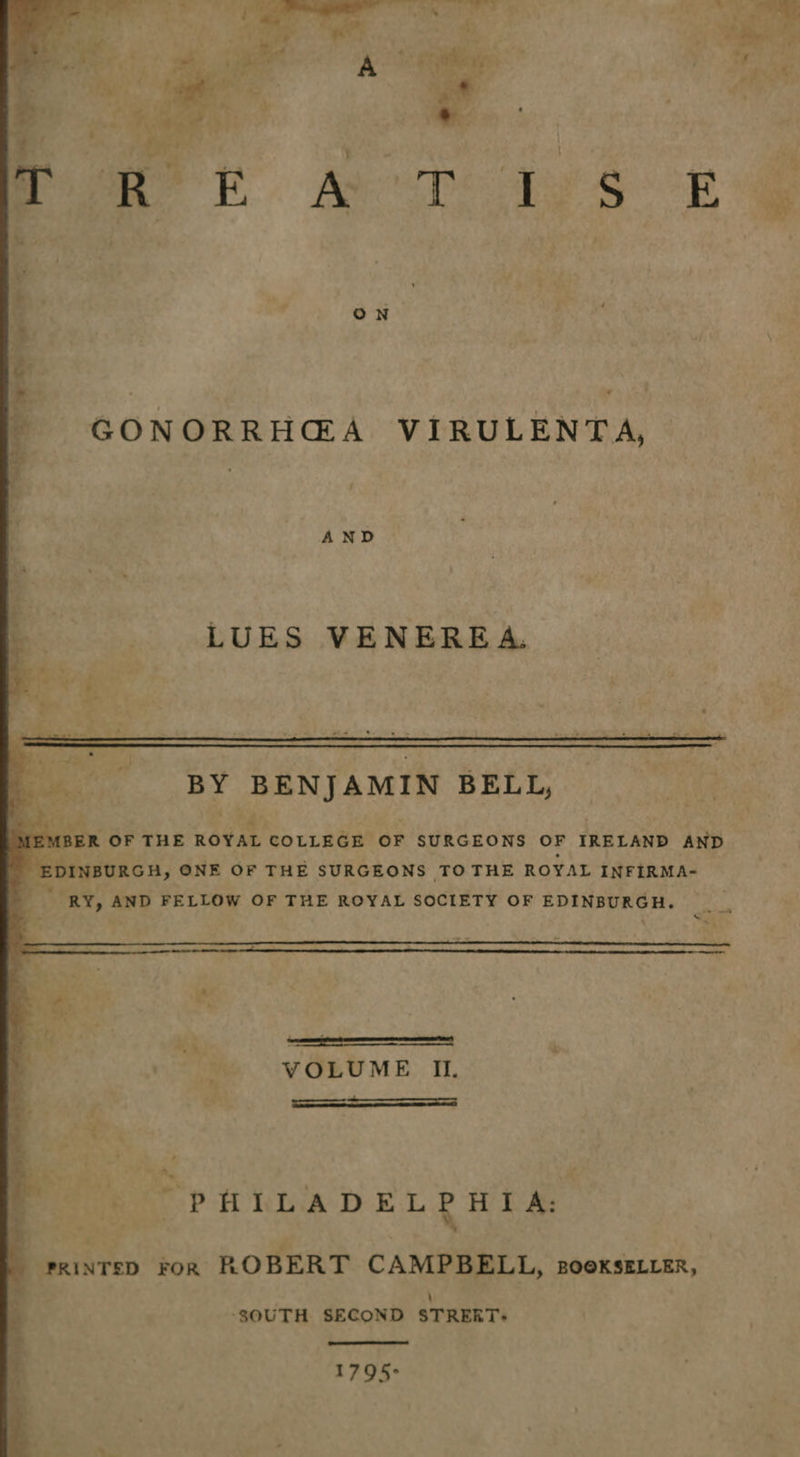 A

TREATISE

ON

GONORRHŒA VIRULENTA,

AND

LUES VENEREA.

BY BENJAMIN BELL,

MEMBER OF THE ROYAL COLLEGE OF SURGEONS OF IRELAND AND EDINBURGH, ONE OF THE SURGEONS TO THE ROYAL INFIRMARY, AND FELLOW OF THE ROYAL SOCIETY OF EDINBURGH.

VOLUME II.

PHILADELPHIA:

PRINTED FOR ROBERT CAMPBELL, BOOKSELLER, SOUTH SECOND STREET.

1795.